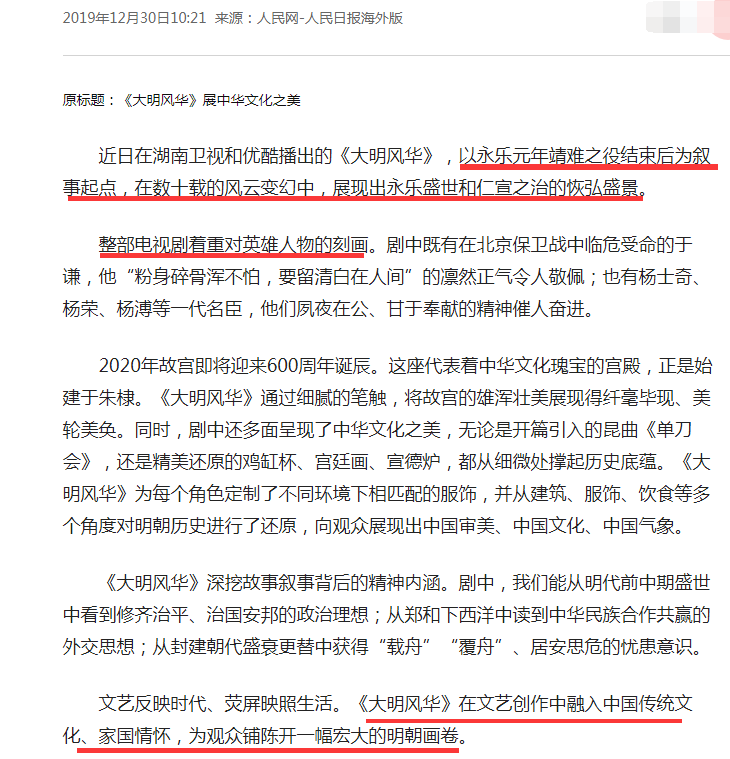 2019年12月30日10:21 来源：人民网-人民日报海外版

原标题：《大明风华》展中华文化之美

近日在湖南卫视和优酷播出的《大明风华》，以永乐元年靖难之役结束后为叙事起点，在数十载的风云变幻中，展现出永乐盛世和仁宣之治的恢弘盛景。

整部电视剧着重对英雄人物的刻画。剧中既有在北京保卫战中临危受命的于谦，他“粉身碎骨浑不怕，要留清白在人间”的凛然正气令人敬佩；也有杨士奇、杨荣、杨溥等一代名臣，他们夙夜在公、甘于奉献的精神催人奋进。

2020年故宫即将迎来600周年诞辰。这座代表着中华文化瑰宝的宫殿，正是始建于朱棣。《大明风华》通过细腻的笔触，将故宫的雄浑壮美展现得纤毫毕现、美轮美奂。同时，剧中还多面呈现了中华文化之美，无论是开篇引入的昆曲《单刀会》，还是精美还原的鸡缸杯、宫廷画、宣德炉，都从细微处撑起历史底蕴。《大明风华》为每个角色定制了不同环境下相匹配的服饰，并从建筑、服饰、饮食等多个角度对明朝历史进行了还原，向观众展现出中国审美、中国文化、中国气象。

《大明风华》深挖故事叙事背后的精神内涵。剧中，我们能从明代前中期盛世中看到修齐治平、治国安邦的政治理想；从郑和下西洋中读到中华民族合作共赢的外交思想；从封建朝代盛衰更替中获得“载舟”“覆舟”、居安思危的忧患意识。

文艺反映时代、荧屏映照生活。《大明风华》在文艺创作中融入中国传统文化、家国情怀，为观众铺陈开一幅宏大的明朝画卷。